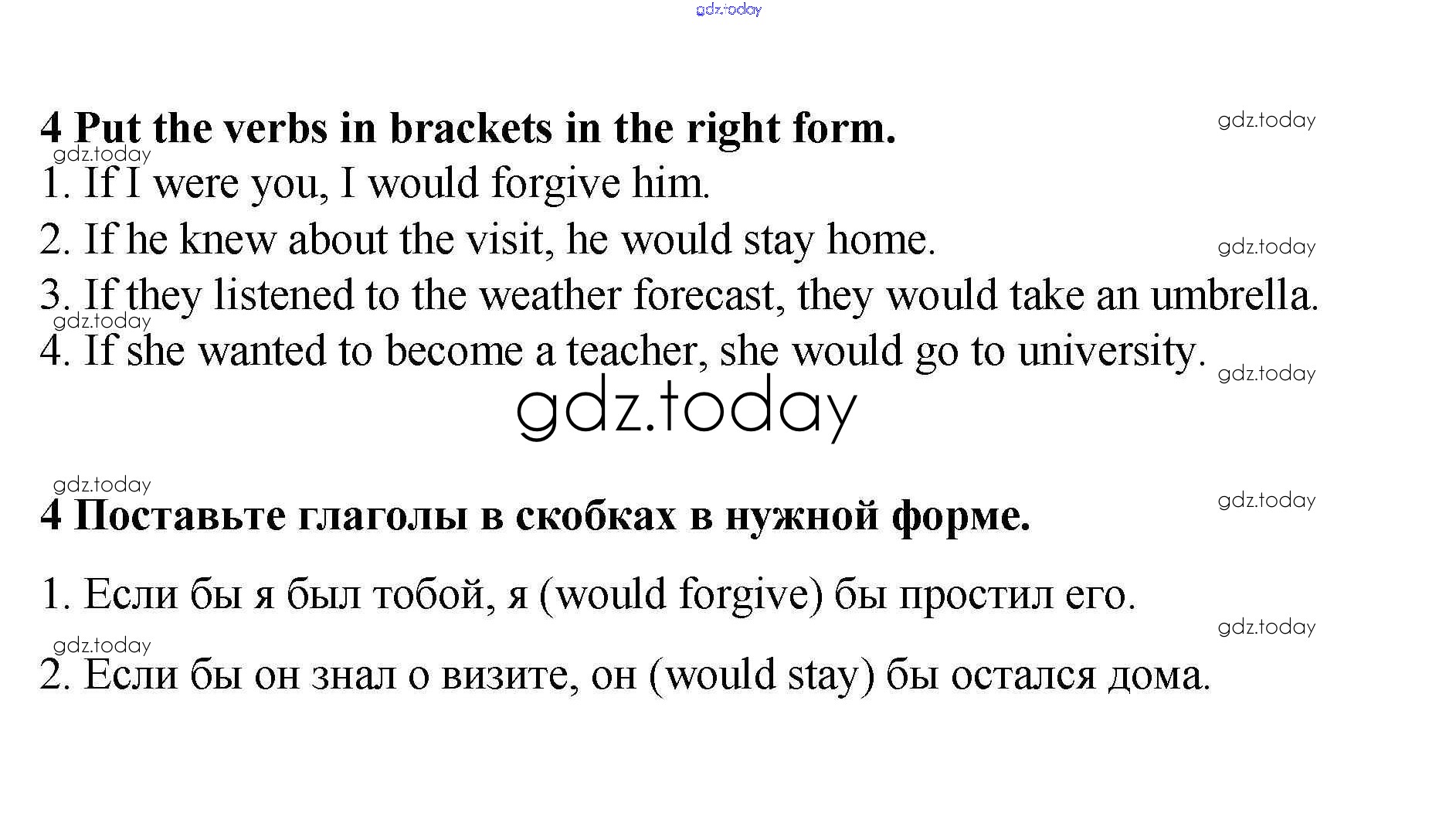 4 Put the verbs in brackets in the right form.

1. If I were you, I would forgive him.

2. If he knew about the visit, he would stay home.

3. If they listened to the weather forecast, they would take an umbrella.

4. If she wanted to become a teacher, she would go to university.

4 Поставьте глаголы в скобках в нужной форме.

1. Если бы я был тобой, я (would forgive) бы простил его.

2. Если бы он знал о визите, он (would stay) бы остался дома.

gdz.today